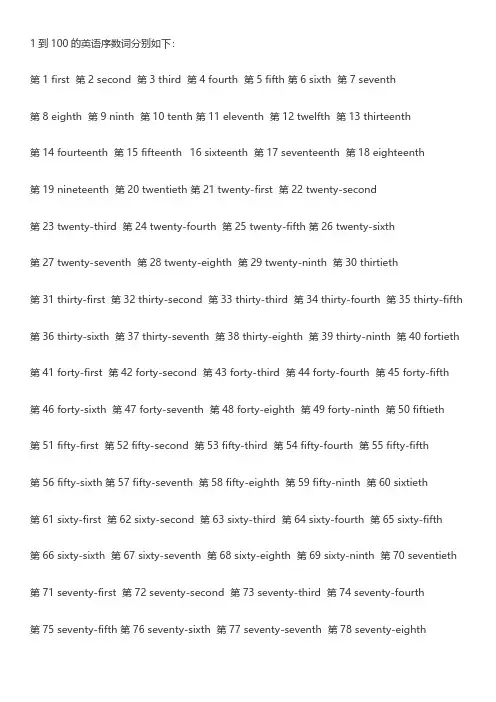 1 到 100 的英语序数词分别如下：

第 1 first 第 2 second 第 3 third 第 4 fourth 第 5 fifth 第 6 sixth 第 7 seventh

第 8 eighth 第 9 ninth 第 10 tenth 第 11 eleventh 第 12 twelfth 第 13 thirteenth

第 14 fourteenth 第 15 fifteenth 16 sixteenth 第 17 seventeenth 第 18 eighteenth

第 19 nineteenth 第 20 twentieth 第 21 twenty-first 第 22 twenty-second

第 23 twenty-third 第 24 twenty-fourth 第 25 twenty-fifth 第 26 twenty-sixth

第 27 twenty-seventh 第 28 twenty-eighth 第 29 twenty-ninth 第 30 thirtieth

第 31 thirty-first 第 32 thirty-second 第 33 thirty-third 第 34 thirty-fourth 第 35 thirty-fifth

第 36 thirty-sixth 第 37 thirty-seventh 第 38 thirty-eighth 第 39 thirty-ninth 第 40 fortieth

第 41 forty-first 第 42 forty-second 第 43 forty-third 第 44 forty-fourth 第 45 forty-fifth

第 46 forty-sixth 第 47 forty-seventh 第 48 forty-eighth 第 49 forty-ninth 第 50 fiftieth

第 51 fifty-first 第 52 fifty-second 第 53 fifty-third 第 54 fifty-fourth 第 55 fifty-fifth

第 56 fifty-sixth 第 57 fifty-seventh 第 58 fifty-eighth 第 59 fifty-ninth 第 60 sixtieth

第 61 sixty-first 第 62 sixty-second 第 63 sixty-third 第 64 sixty-fourth 第 65 sixty-fifth

第 66 sixty-sixth 第 67 sixty-seventh 第 68 sixty-eighth 第 69 sixty-ninth 第 70 seventieth

第 71 seventy-first 第 72 seventy-second 第 73 seventy-third 第 74 seventy-fourth

第 75 seventy-fifth 第 76 seventy-sixth 第 77 seventy-seventh 第 78 seventy-eighth